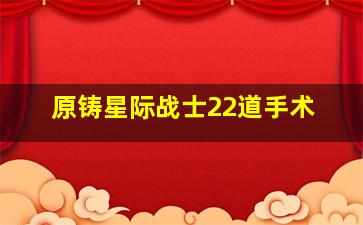 原铸星际战士22道手术